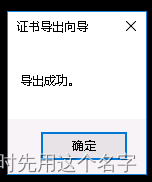 证书导出向导

导出成功。

确定

时先用这个名字